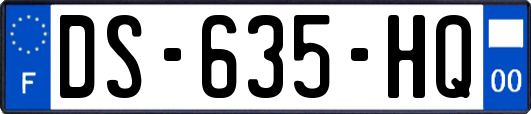 F
DS-635-HQ
00